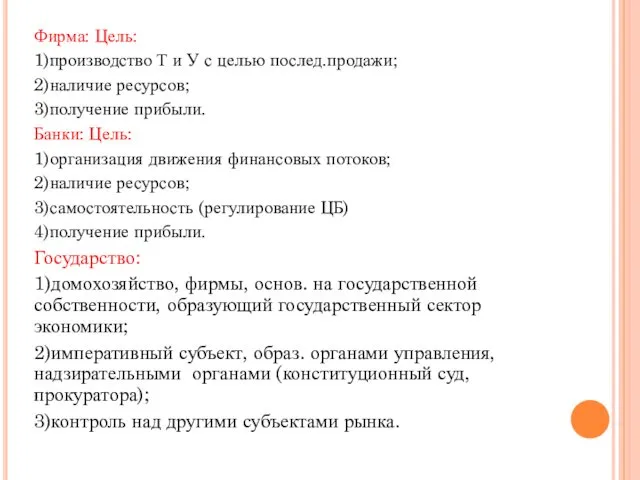 Фирма: Цель:

1)производство Т и У с целью послед.продажи;

2)наличие ресурсов;

3)получение прибыли.

Банки: Цель:

1)организация движения финансовых потоков;

2)наличие ресурсов;

3)самостоятельность (регулирование ЦБ)

4)получение прибыли.

Государство:

1)домохозяйство, фирмы, основ. на государственной собственности, образующий государственный сектор экономики;

2)императивный субъект, образ. органами управления, надзирательными органами (конституционный суд, прокуратора);

3)контроль над другими субъектами рынка.